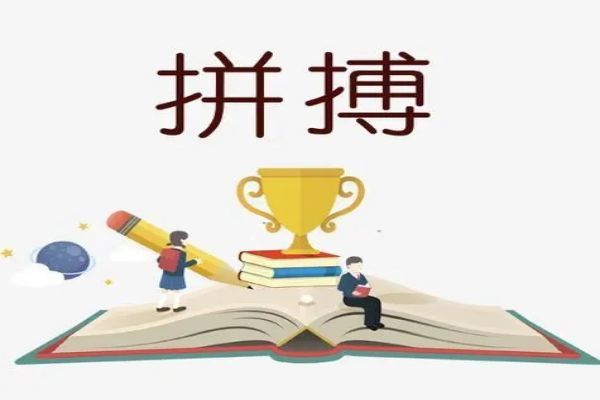 拼搏